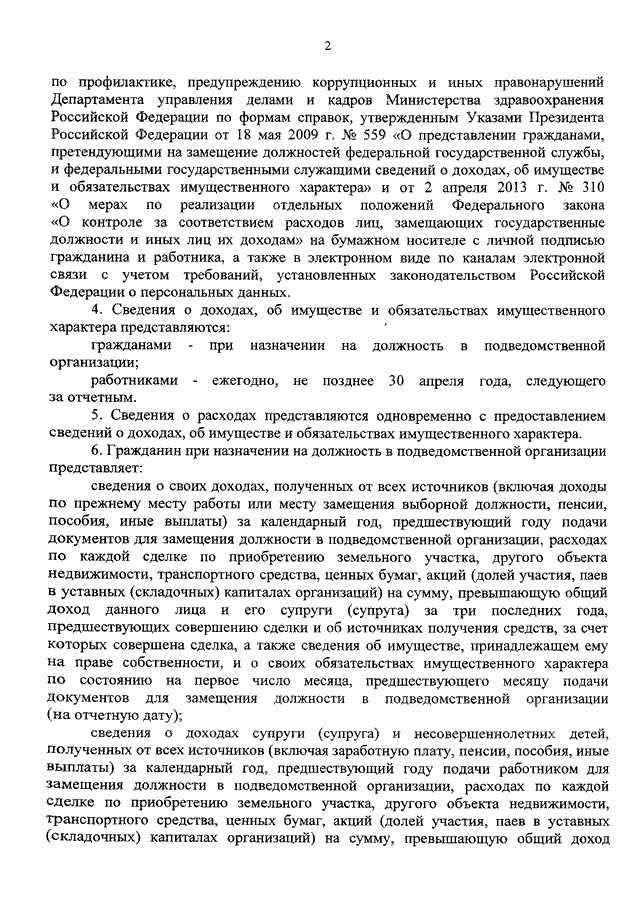 2

по профилактике, предупреждению коррупционных и иных правонарушений Департамента управления делами и кадров Министерства здравоохранения Российской Федерации по формам справок, утвержденным Указами Президента Российской Федерации от 18 мая 2009 г. № 559 «О представлении гражданами, претендующими на замещение должностей федеральной государственной службы, и федеральными государственными служащими сведений о доходах, об имуществе и обязательствах имущественного характера» и от 2 апреля 2013 г. № 310 «О мерах по реализации отдельных положений Федерального закона «О контроле за соответствием расходов лиц, замещающих государственные должности и иных лиц их доходам» на бумажном носителе с личной подписью гражданина и работника, а также в электронном виде по каналам электронной связи с учетом требований, установленных законодательством Российской Федерации о персональных данных.

4. Сведения о доходах, об имуществе и обязательствах имущественного характера представляются:

гражданами - при назначении на должность в подведомственной организации;

работниками - ежегодно, не позднее 30 апреля года, следующего за отчетным.

5. Сведения о расходах представляются одновременно с предоставлением сведений о доходах, об имуществе и обязательствах имущественного характера.

6. Гражданин при назначении на должность в подведомственной организации представляет:

сведения о своих доходах, полученных от всех источников (включая доходы по прежнему месту работы или месту замещения выборной должности, пенсии, пособия, иные выплаты) за календарный год, предшествующий году подачи документов для замещения должности в подведомственной организации, расходах по каждой сделке по приобретению земельного участка, другого объекта недвижимости, транспортного средства, ценных бумаг, акций (долей участия, паев в уставных (складочных) капиталах организаций) на сумму, превышающую общий доход данного лица и его супруги (супруга) за три последних года, предшествующих совершению сделки и об источниках получения средств, за счет которых совершена сделка, а также сведения об имуществе, принадлежащем ему на праве собственности, и о своих обязательствах имущественного характера по состоянию на первое число месяца, предшествующего месяцу подачи документов для замещения должности в подведомственной организации (на отчетную дату);

сведения о доходах супруги (супруга) и несовершеннолетних детей, полученных от всех источников (включая заработную плату, пенсии, пособия, иные выплаты) за календарный год, предшествующий году подачи работником для замещения должности в подведомственной организации, расходах по каждой сделке по приобретению земельного участка, другого объекта недвижимости, транспортного средства, ценных бумаг, акций (долей участия, паев в уставных (складочных) капиталах организаций) на сумму, превышающую общий доход